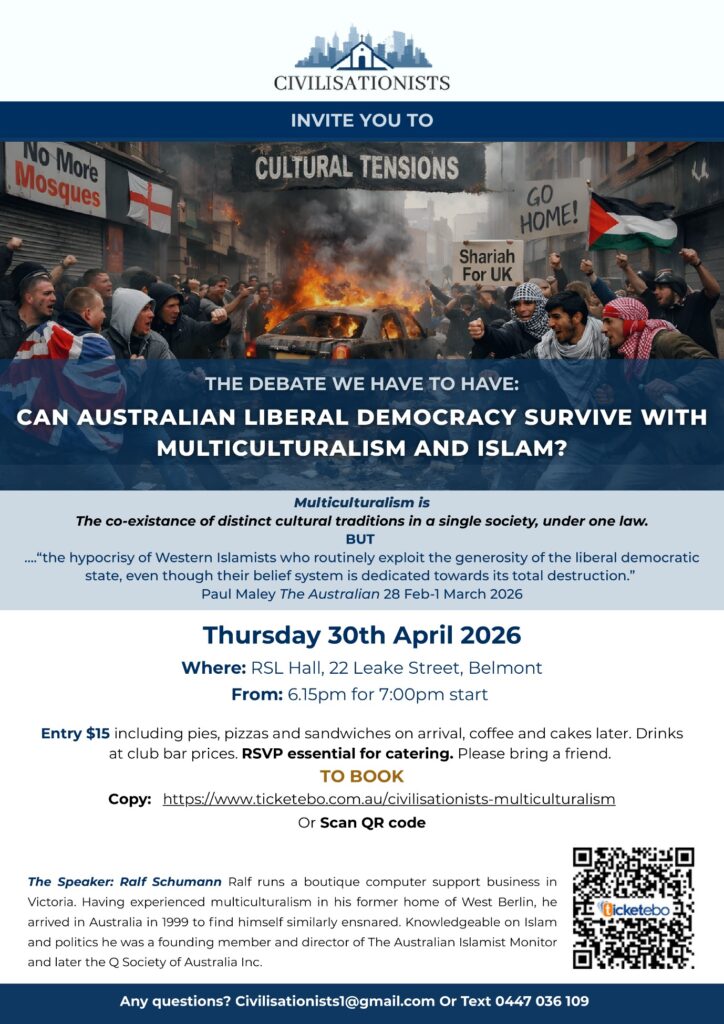 CIVILISATIONISTS

INVITE YOU TO

No More Mosques

CULTURAL TENSIONS

GO HOME!

Shariah For UK

THE DEBATE WE HAVE TO HAVE:

CAN AUSTRALIAN LIBERAL DEMOCRACY SURVIVE WITH MULTICULTURALISM AND ISLAM?

Multiculturalism is

The co-existance of distinct cultural traditions in a single society, under one law.

BUT

...."the hypocrisy of Western Islamists who routinely exploit the generosity of the liberal democratic state, even though their belief system is dedicated towards its total destruction."

Paul Maley The Australian 28 Feb-1 March 2026

Thursday 30th April 2026

Where: RSL Hall, 22 Leake Street, Belmont

From: 6.15pm for 7:00pm start

Entry $15 including pies, pizzas and sandwiches on arrival, coffee and cakes later. Drinks at club bar prices. RSVP essential for catering. Please bring a friend.

TO BOOK

Copy: https://www.ticketebo.com.au/civilisationists-multiculturalism

Or Scan QR code

The Speaker: Ralf Schumann Ralf runs a boutique computer support business in Victoria. Having experienced multiculturalism in his former home of West Berlin, he arrived in Australia in 1999 to find himself similarly ensnared. Knowledgeable on Islam and politics he was a founding member and director of The Australian Islamist Monitor and later the Q Society of Australia Inc.

ticketebo

Any questions? Civilisationists1@gmail.com Or Text 0447 036 109